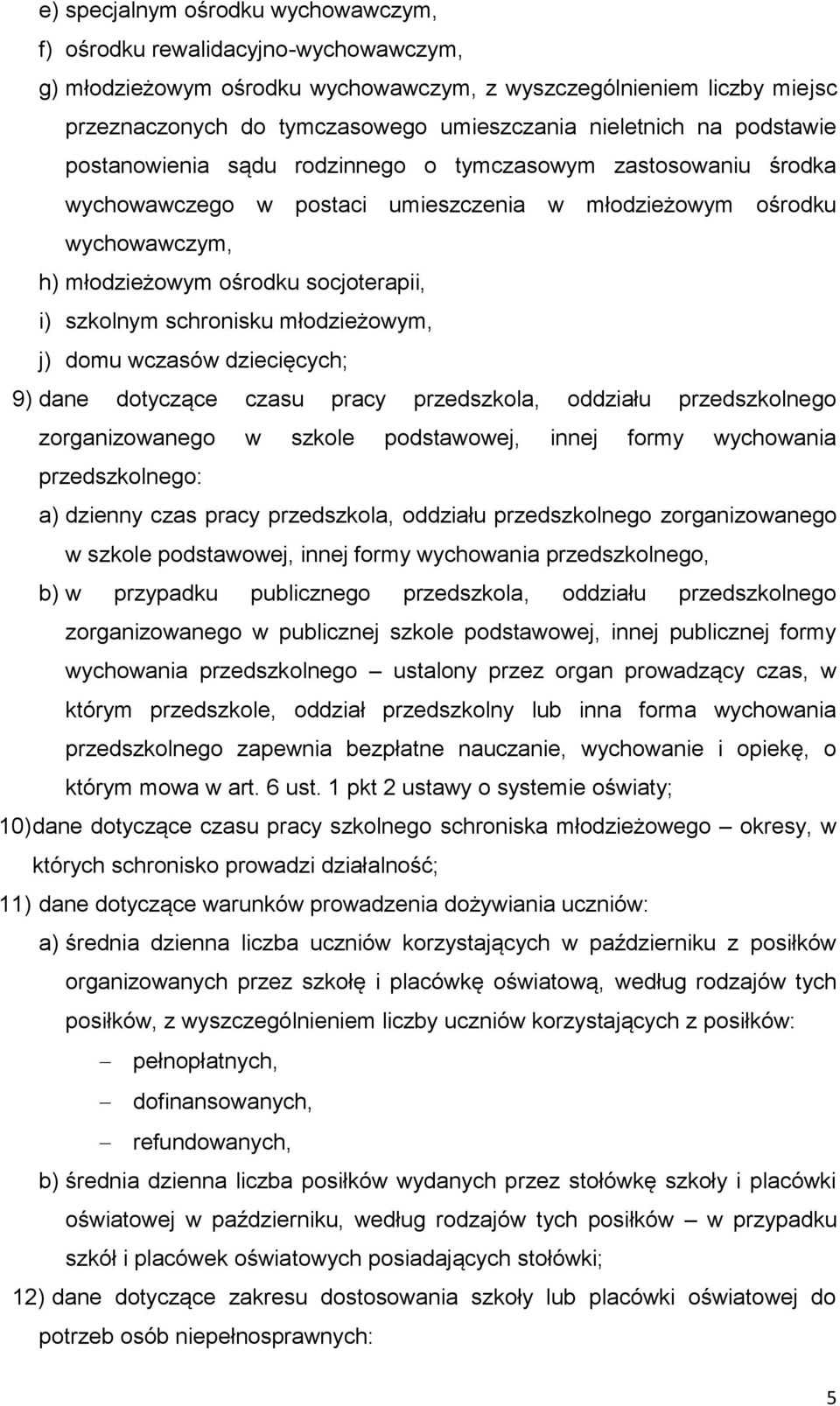 e) specjalnym ośrodku wychowawczym,
f) ośrodku rewalidacyjno-wychowawczym,
g) młodzieżowym ośrodku wychowawczym, z wyszczególnieniem liczby miejsc przeznaczonych do tymczasowego umieszczania nieletnich na podstawie postanowienia sądu rodzinnego o tymczasowym zastosowaniu środka wychowawczego w postaci umieszczenia w młodzieżowym ośrodku wychowawczym,
h) młodzieżowym ośrodku socjoterapii,
i) szkolnym schronisku młodzieżowym,
j) domu wczasów dziecięcych;
9) dane dotyczące czasu pracy przedszkola, oddziału przedszkolnego zorganizowanego w szkole podstawowej, innej formy wychowania przedszkolnego:
a) dzienny czas pracy przedszkola, oddziału przedszkolnego zorganizowanego w szkole podstawowej, innej formy wychowania przedszkolnego,
b) w przypadku publicznego przedszkola, oddziału przedszkolnego zorganizowanego w publicznej szkole podstawowej, innej publicznej formy wychowania przedszkolnego – ustalony przez organ prowadzący czas, w którym przedszkole, oddział przedszkolny lub inna forma wychowania przedszkolnego zapewnia bezpłatne nauczanie, wychowanie i opiekę, o którym mowa w art. 6 ust. 1 pkt 2 ustawy o systemie oświaty;
10) dane dotyczące czasu pracy szkolnego schroniska młodzieżowego – okresy, w których schronisko prowadzi działalność;
11) dane dotyczące warunków prowadzenia dożywiania uczniów:
a) średnia dzienna liczba uczniów korzystających w październiku z posiłków organizowanych przez szkołę i placówkę oświatową, według rodzajów tych posiłków, z wyszczególnieniem liczby uczniów korzystających z posiłków:
– pełnopłatnych,
– dofinansowanych,
– refundowanych,
b) średnia dzienna liczba posiłków wydanych przez stołówkę szkoły i placówki oświatowej w październiku, według rodzajów tych posiłków – w przypadku szkół i placówek oświatowych posiadających stołówki;
12) dane dotyczące zakresu dostosowania szkoły lub placówki oświatowej do potrzeb osób niepełnosprawnych:

5